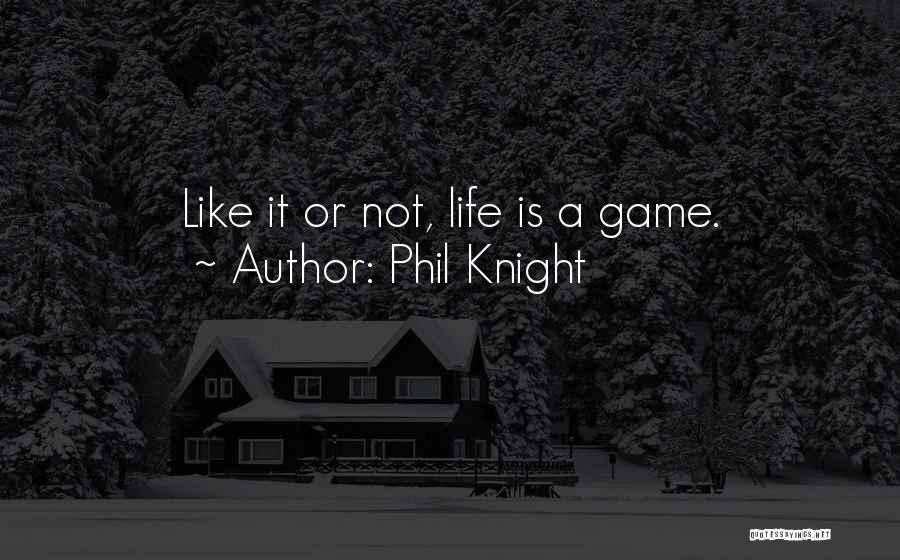 Like it or not, life is a game.
~ Author: Phil Knight

QUOTESSAYINGS.NET